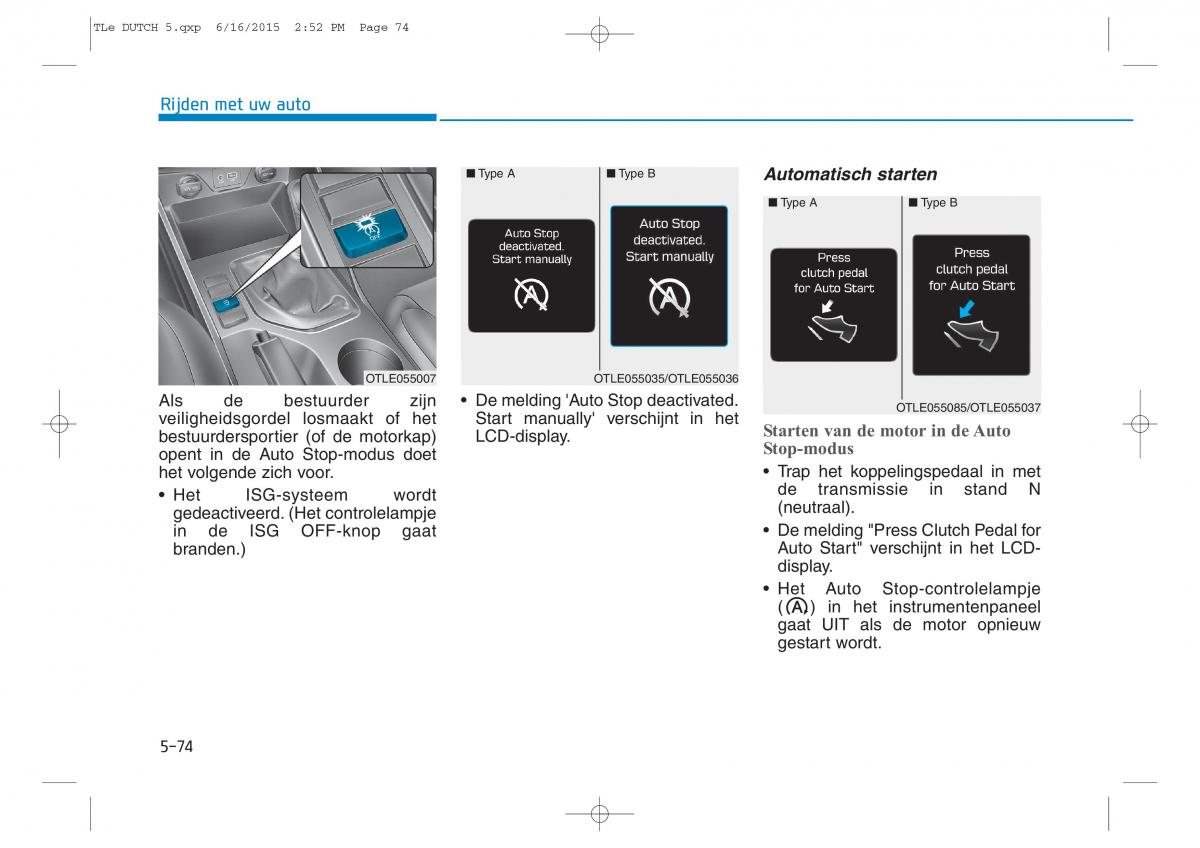 TLe DUTCH 5.qxp 6/16/2015 2:52 PM Page 74

Rijden met uw auto

OFF

OTLE055007

Als de bestuurder zijn veiligheidsgordel losmaakt of het bestuurdersportier (of de motorkap) opent in de Auto Stop-modus doet het volgende zich voor.

• Het ISG-systeem wordt gedeactiveerd. (Het controlelampje in de ISG OFF-knop gaat branden.)

■ Type A

Auto Stop deactivated. Start manually

■ Type B

Auto Stop deactivated. Start manually

OTLE055035/OTLE055036

• De melding 'Auto Stop deactivated. Start manually' verschijnt in het LCD-display.

Automatisch starten

■ Type A

Press clutch pedal for Auto Start

■ Type B

Press clutch pedal for Auto Start

OTLE055085/OTLE055037

Starten van de motor in de Auto Stop-modus

• Trap het koppelingspedaal in met de transmissie in stand N (neutraal).

• De melding "Press Clutch Pedal for Auto Start" verschijnt in het LCD-display.

• Het Auto Stop-controlelampje (A) in het instrumentenpaneel gaat UIT als de motor opnieuw gestart wordt.

5-74